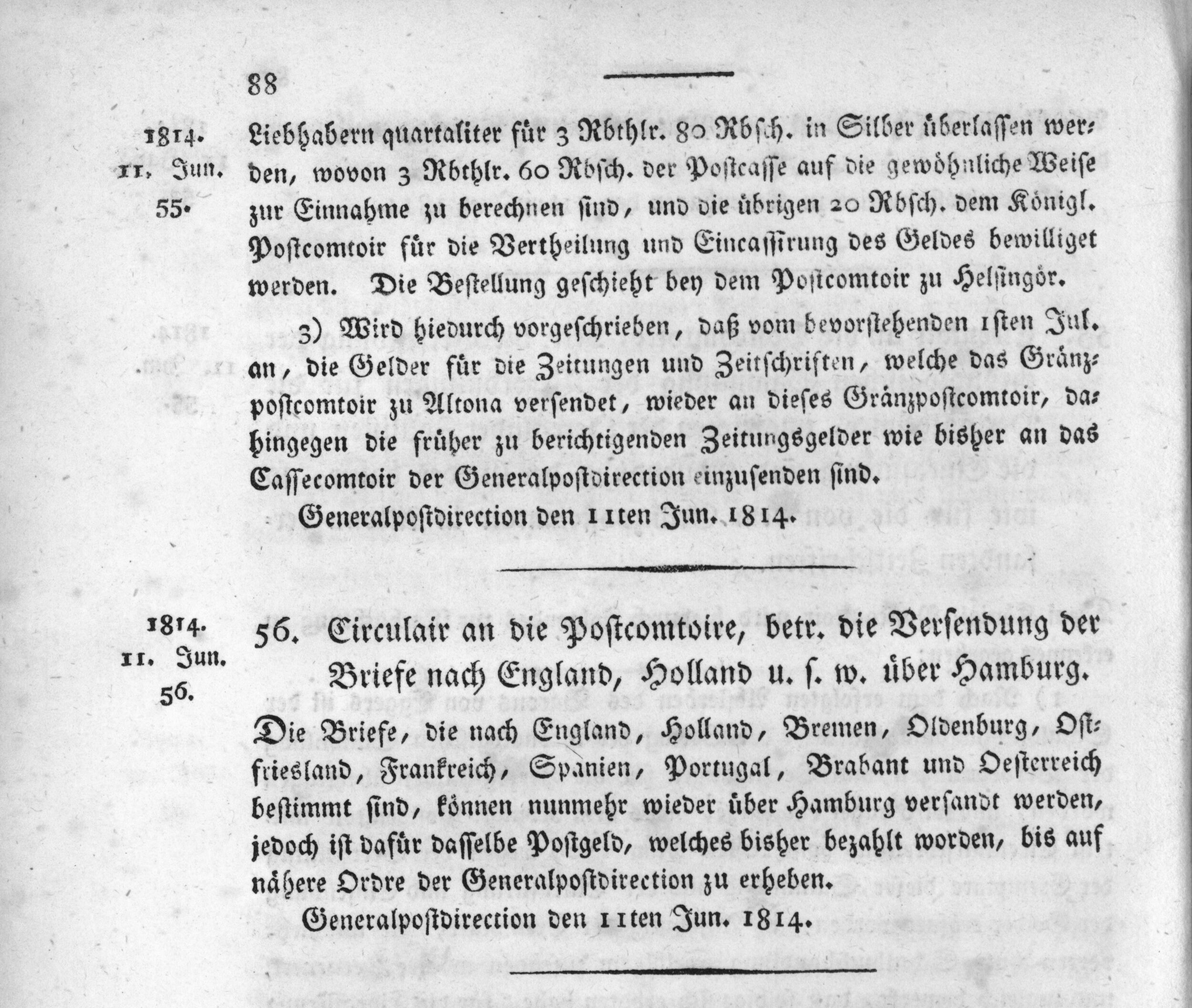 88

1814.
11. Jun.
55.

Liebhabern quartaliter für 3 Rbthlr. 80 Rbsch. in Silber überlassen werden, wovon 3 Rbthlr. 60 Rbsch. der Postcasse auf die gewöhnliche Weise zur Einnahme zu berechnen sind, und die übrigen 20 Rbsch. dem Königl. Postcomtoir für die Vertheilung und Eincassirung des Geldes bewilliget werden. Die Bestellung geschieht bey dem Postcomtoir zu Helsingör.

3) Wird hiedurch vorgeschrieben, daß vom bevorstehenden 1sten Jul. an, die Gelder für die Zeitungen und Zeitschriften, welche das Gränzpostcomtoir zu Altona versendet, wieder an dieses Gränzpostcomtoir, dahingegen die früher zu berichtigenden Zeitungsgelder wie bisher an das Cassecomtoir der Generalpostdirection einzusenden sind.

Generalpostdirection den 11ten Jun. 1814.

1814.
11. Jun.
56.

56. Circulair an die Postcomtoire, betr. die Versendung der Briefe nach England, Holland u. s. w. über Hamburg.

Die Briefe, die nach England, Holland, Bremen, Oldenburg, Ostfriesland, Frankreich, Spanien, Portugal, Brabant und Oesterreich bestimmt sind, können nunmehr wieder über Hamburg versandt werden, jedoch ist dafür dasselbe Postgeld, welches bisher bezahlt worden, bis auf nähere Ordre der Generalpostdirection zu erheben.

Generalpostdirection den 11ten Jun. 1814.